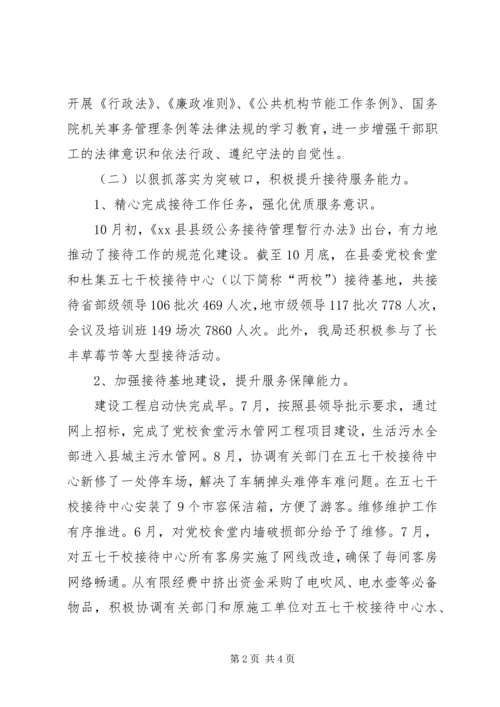 开展《行政法》、《廉政准则》、《公共机构节能工作条例》、国务院机关事务管理条例等法律法规的学习教育，进一步增强干部职工的法律意识和依法行政、遵纪守法的自觉性。

（二）以狠抓落实为突破口，积极提升接待服务能力。

1、精心完成接待工作任务，强化优质服务意识。

10月初，《xx县县级公务接待管理暂行办法》出台，有力地推动了接待工作的规范化建设。截至10月底，在县委党校食堂和杜集五七干校接待中心（以下简称“两校”）接待基地，共接待省部级领导106批次469人次，地市级领导117批次778人次，会议及培训班149场次7860人次。此外，我局还积极参与了长丰草莓节等大型接待活动。

2、加强接待基地建设，提升服务保障能力。

建设工程启动快完成早。7月，按照县领导批示要求，通过网上招标，完成了党校食堂污水管网工程项目建设，生活污水全部进入县城主污水管网。8月，协调有关部门在五七干校接待中心新修了一处停车场，解决了车辆掉头难停车难问题。在五七干校接待中心安装了9个市容保洁箱，方便了游客。维修维护工作有序推进。6月，对党校食堂内墙破损部分给予了维修。7月，对五七干校接待中心所有客房实施了网线改造，确保了每间客房网络畅通。从有限经费中挤出资金采购了电吹风、电水壶等必备物品，积极协调有关部门和原施工单位对五七干校接待中心水、

第2页 共4页